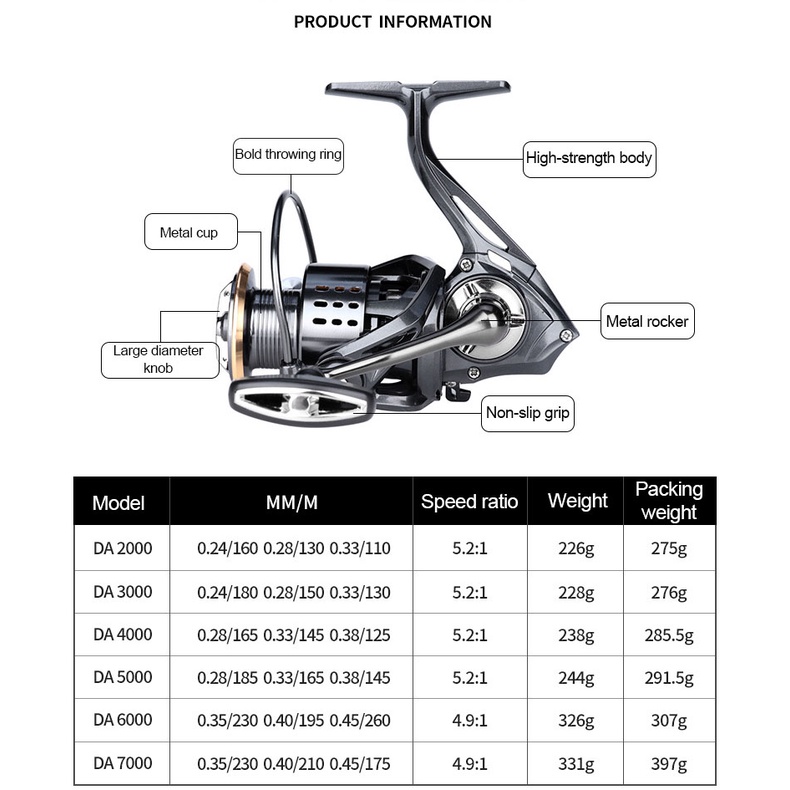 PRODUCT INFORMATION

Bold throwing ring

High-strength body

Metal cup

Metal rocker

Large diameter knob

Non-slip grip

| Model | MM/M | Speed ratio | Weight | Packing weight |
|---|---|---|---|---|
| DA 2000 | 0.24/160 0.28/130 0.33/110 | 5.2:1 | 226g | 275g |
| DA 3000 | 0.24/180 0.28/150 0.33/130 | 5.2:1 | 228g | 276g |
| DA 4000 | 0.28/165 0.33/145 0.38/125 | 5.2:1 | 238g | 285.5g |
| DA 5000 | 0.28/185 0.33/165 0.38/145 | 5.2:1 | 244g | 291.5g |
| DA 6000 | 0.35/230 0.40/195 0.45/260 | 4.9:1 | 326g | 307g |
| DA 7000 | 0.35/230 0.40/210 0.45/175 | 4.9:1 | 331g | 397g |